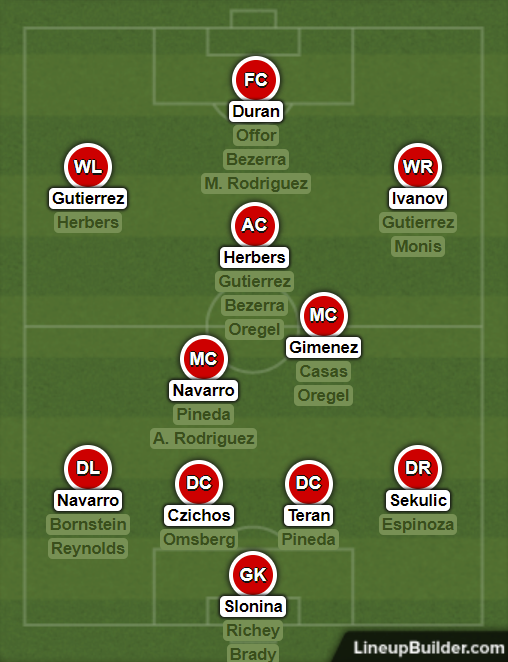 FC
Duran
Offor
Bezerra
M. Rodriguez

WL
Gutierrez
Herbers

WR
Ivanov
Gutierrez
Monis

AC
Herbers
Gutierrez
Bezerra
Oregel

MC
Gimenez
Casas
Oregel

MC
Navarro
Pineda
A. Rodriguez

DL
Navarro
Bornstein
Reynolds

DC
Czichos
Omsberg

DC
Teran
Pineda

DR
Sekulic
Espinoza

GK
Slonina
Richey
Brady

LineupBuilder.com